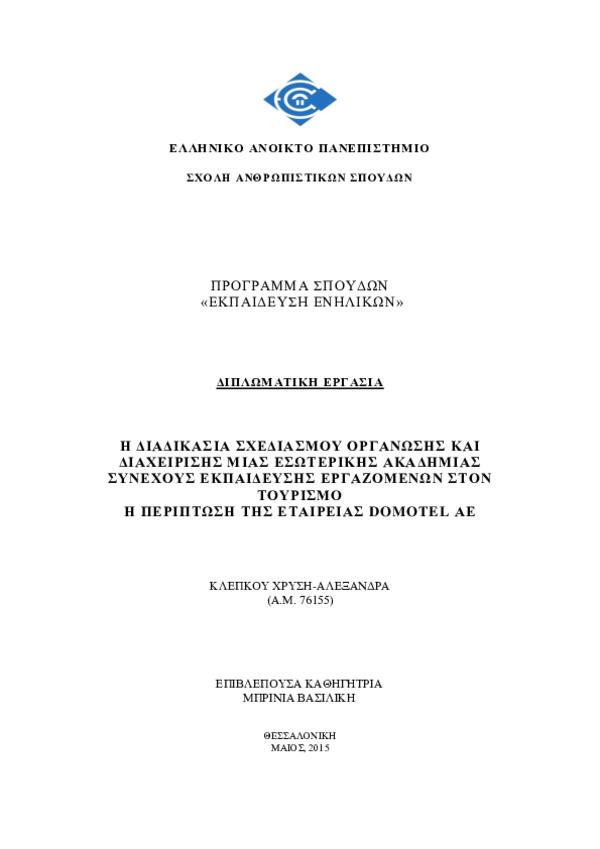 ΕΛΛΗΝΙΚΟ ΑΝΟΙΚΤΟ ΠΑΝΕΠΙΣΤΗΜΙΟ

ΣΧΟΛΗ ΑΝΘΡΩΠΙΣΤΙΚΩΝ ΣΠΟΥΔΩΝ

ΠΡΟΓΡΑΜΜΑ ΣΠΟΥΔΩΝ
«ΕΚΠΑΙΔΕΥΣΗ ΕΝΗΛΙΚΩΝ»

ΔΙΠΛΩΜΑΤΙΚΗ ΕΡΓΑΣΙΑ

Η ΔΙΑΔΙΚΑΣΙΑ ΣΧΕΔΙΑΣΜΟΥ ΟΡΓΑΝΩΣΗΣ ΚΑΙ ΔΙΑΧΕΙΡΙΣΗΣ ΜΙΑΣ ΕΣΩΤΕΡΙΚΗΣ ΑΚΑΔΗΜΙΑΣ ΣΥΝΕΧΟΥΣ ΕΚΠΑΙΔΕΥΣΗΣ ΕΡΓΑΖΟΜΕΝΩΝ ΣΤΟΝ ΤΟΥΡΙΣΜΟ
Η ΠΕΡΙΠΤΩΣΗ ΤΗΣ ΕΤΑΙΡΕΙΑΣ DOMOTEL AE

ΚΛΕΠΚΟΥ ΧΡΥΣΗ-ΑΛΕΞΑΝΔΡΑ
(Α.Μ. 76155)

ΕΠΙΒΛΕΠΟΥΣΑ ΚΑΘΗΓΗΤΡΙΑ
ΜΠΡΙΝΙΑ ΒΑΣΙΛΙΚΗ

ΘΕΣΣΑΛΟΝΙΚΗ
ΜΑΙΟΣ, 2015